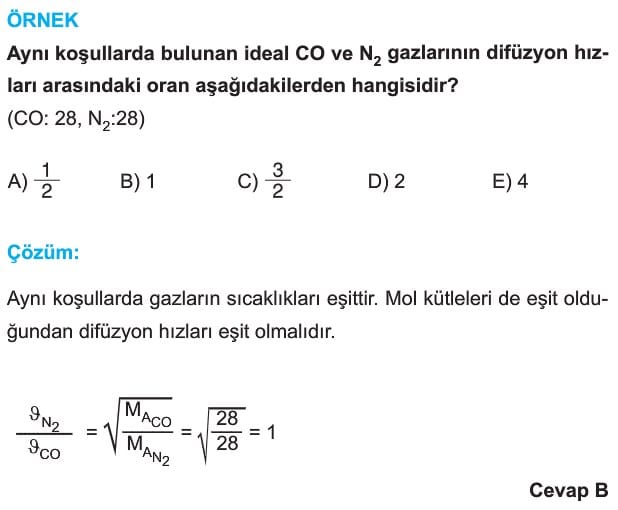 ÖRNEK

Aynı koşullarda bulunan ideal CO ve $N_2$ gazlarının difüzyon hızları arasındaki oran aşağıdakilerden hangisidir?
(CO: 28, $N_2$:28)

A) $\frac{1}{2}$ B) 1 C) $\frac{3}{2}$ D) 2 E) 4

Çözüm:

Aynı koşullarda gazların sıcaklıkları eşittir. Mol kütleleri de eşit olduğundan difüzyon hızları eşit olmalıdır.

$\frac{\vartheta_{N_2}}{\vartheta_{CO}} = \sqrt{\frac{M_{A_{CO}}}{M_{A_{N_2}}}} = \sqrt{\frac{28}{28}} = 1$

Cevap B